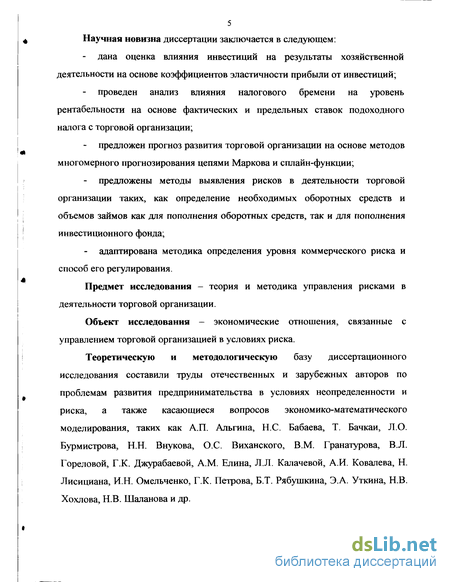 5

Научная новизна диссертации заключается в следующем:

- дана оценка влияния инвестиций на результаты хозяйственной деятельности на основе коэффициентов эластичности прибыли от инвестиций;

- проведен анализ влияния налогового бремени на уровень рентабельности на основе фактических и предельных ставок подоходного налога с торговой организации;

- предложен прогноз развития торговой организации на основе методов многомерного прогнозирования цепями Маркова и сплайн-функции;

- предложены методы выявления рисков в деятельности торговой организации таких, как определение необходимых оборотных средств и объемов займов как для пополнения оборотных средств, так и для пополнения инвестиционного фонда;

- адаптирована методика определения уровня коммерческого риска и способ его регулирования.

Предмет исследования – теория и методика управления рисками в деятельности торговой организации.

Объект исследования – экономические отношения, связанные с управлением торговой организацией в условиях риска.

Теоретическую и методологическую базу диссертационного исследования составили труды отечественных и зарубежных авторов по проблемам развития предпринимательства в условиях неопределенности и риска, а также касающиеся вопросов экономико-математического моделирования, таких как А.П. Альгина, Н.С. Бабаева, Т. Бачкаи, Л.О. Бурмистрова, Н.Н. Внукова, О.С. Виханского, В.М. Гранатурова, В.Л. Гореловой, Г.К. Джурабаевой, А.М. Елина, Л.Л. Калачевой, А.И. Ковалева, Н. Лисициана, И.Н. Омельченко, Г.К. Петрова, Б.Т. Рябушкина, Э.А. Уткина, Н.В. Хохлова, Н.В. Шаланова и др.

dsLib.net
библиотека диссертаций